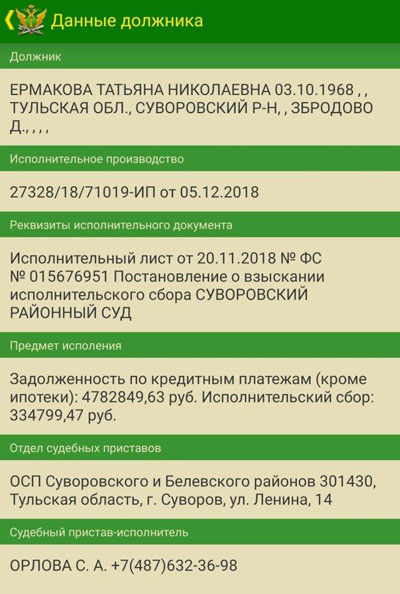 Данные должника

Должник

ЕРМАКОВА ТАТЬЯНА НИКОЛАЕВНА 03.10.1968 , , ТУЛЬСКАЯ ОБЛ., СУВОРОВСКИЙ Р-Н, , ЗБРОДОВО Д., , , ,

Исполнительное производство

27328/18/71019-ИП от 05.12.2018

Реквизиты исполнительного документа

Исполнительный лист от 20.11.2018 № ФС № 015676951 Постановление о взыскании исполнительского сбора СУВОРОВСКИЙ РАЙОННЫЙ СУД

Предмет исполения

Задолженность по кредитным платежам (кроме ипотеки): 4782849,63 руб. Исполнительский сбор: 334799,47 руб.

Отдел судебных приставов

ОСП Суворовского и Белевского районов 301430, Тульская область, г. Суворов, ул. Ленина, 14

Судебный пристав-исполнитель

ОРЛОВА С. А. +7(487)632-36-98